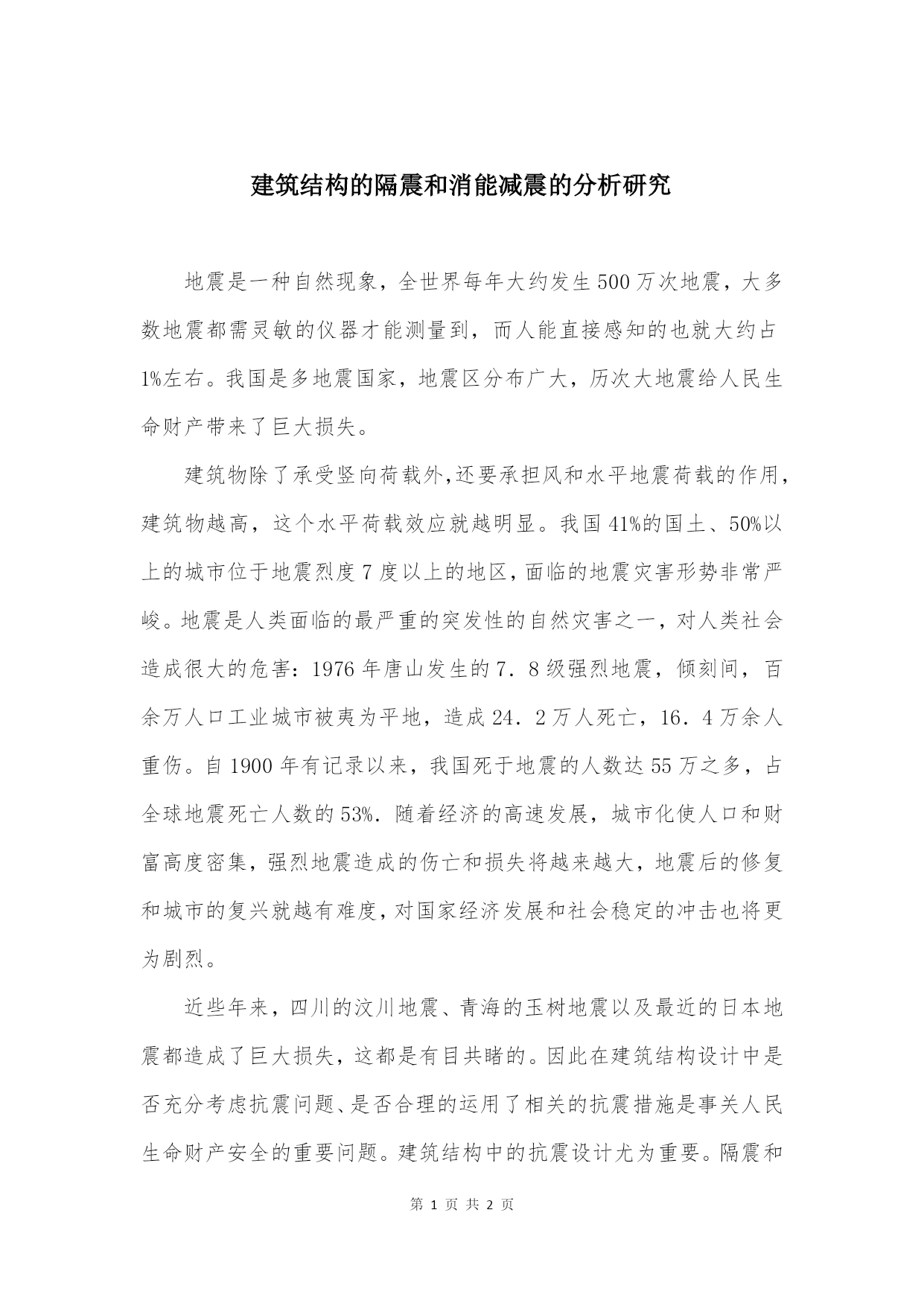 建筑结构的隔震和消能减震的分析研究

地震是一种自然现象，全世界每年大约发生500万次地震，大多数地震都需灵敏的仪器才能测量到，而人能直接感知的也就大约占1%左右。我国是多地震国家，地震区分布广大，历次大地震给人民生命财产带来了巨大损失。

建筑物除了承受竖向荷载外,还要承担风和水平地震荷载的作用，建筑物越高，这个水平荷载效应就越明显。我国41%的国土、50%以上的城市位于地震烈度7度以上的地区，面临的地震灾害形势非常严峻。地震是人类面临的最严重的突发性的自然灾害之一，对人类社会造成很大的危害：1976年唐山发生的7．8级强烈地震，倾刻间，百余万人口工业城市被夷为平地，造成24．2万人死亡，16．4万余人重伤。自1900年有记录以来，我国死于地震的人数达55万之多，占全球地震死亡人数的53%．随着经济的高速发展，城市化使人口和财富高度密集，强烈地震造成的伤亡和损失将越来越大，地震后的修复和城市的复兴就越有难度，对国家经济发展和社会稳定的冲击也将更为剧烈。

近些年来，四川的汶川地震、青海的玉树地震以及最近的日本地震都造成了巨大损失，这都是有目共睹的。因此在建筑结构设计中是否充分考虑抗震问题、是否合理的运用了相关的抗震措施是事关人民生命财产安全的重要问题。建筑结构中的抗震设计尤为重要。隔震和

第 1 页 共 2 页